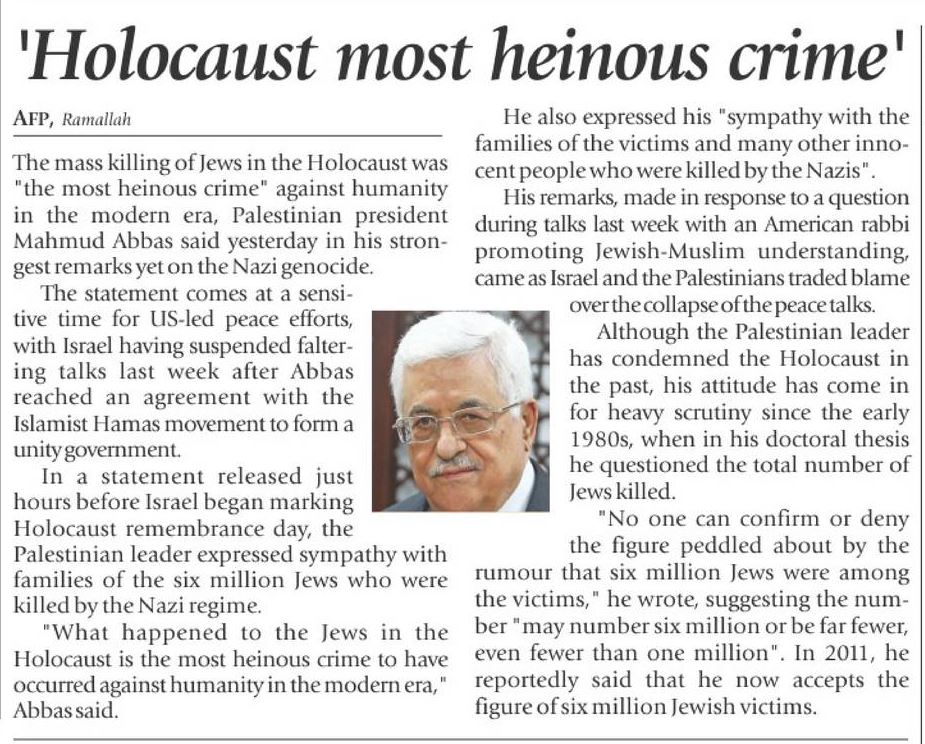 'Holocaust most heinous crime'

AFP, Ramallah

The mass killing of Jews in the Holocaust was "the most heinous crime" against humanity in the modern era, Palestinian president Mahmud Abbas said yesterday in his strongest remarks yet on the Nazi genocide.

The statement comes at a sensitive time for US-led peace efforts, with Israel having suspended faltering talks last week after Abbas reached an agreement with the Islamist Hamas movement to form a unity government.

In a statement released just hours before Israel began marking Holocaust remembrance day, the Palestinian leader expressed sympathy with families of the six million Jews who were killed by the Nazi regime.

"What happened to the Jews in the Holocaust is the most heinous crime to have occurred against humanity in the modern era," Abbas said.

He also expressed his "sympathy with the families of the victims and many other innocent people who were killed by the Nazis".

His remarks, made in response to a question during talks last week with an American rabbi promoting Jewish-Muslim understanding, came as Israel and the Palestinians traded blame over the collapse of the peace talks.

Although the Palestinian leader has condemned the Holocaust in the past, his attitude has come in for heavy scrutiny since the early 1980s, when in his doctoral thesis he questioned the total number of Jews killed.

"No one can confirm or deny the figure peddled about by the rumour that six million Jews were among the victims," he wrote, suggesting the number "may number six million or be far fewer, even fewer than one million". In 2011, he reportedly said that he now accepts the figure of six million Jewish victims.